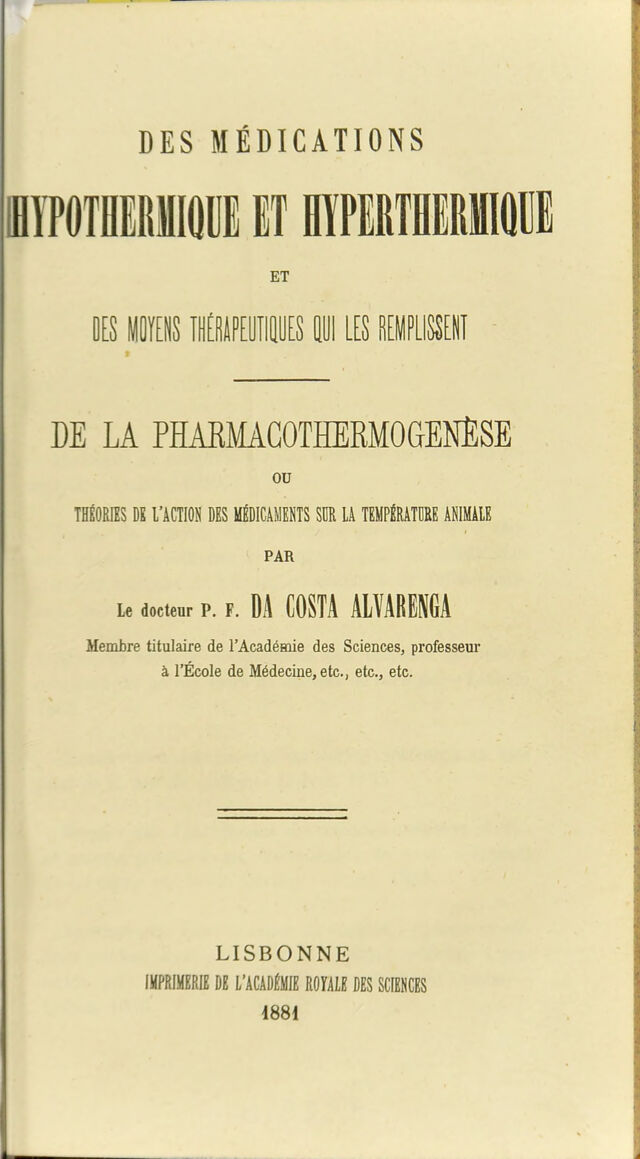 DES MÉDICATIONS

HYPOTHERMIQUE ET HYPERTHERMIQUE

ET

DES MOYENS THÉRAPEUTIQUES QUI LES REMPLISSENT

DE LA PHARMACOTHERMOGENÈSE

OU

THÉORIES DE L'ACTION DES MÉDICAMENTS SUR LA TEMPÉRATURE ANIMALE

PAR

Le docteur P. F. DA COSTA ALVARENGA

Membre titulaire de l'Académie des Sciences, professeur à l'École de Médecine, etc., etc., etc.

LISBONNE
IMPRIMERIE DE L'ACADÉMIE ROYALE DES SCIENCES
1881